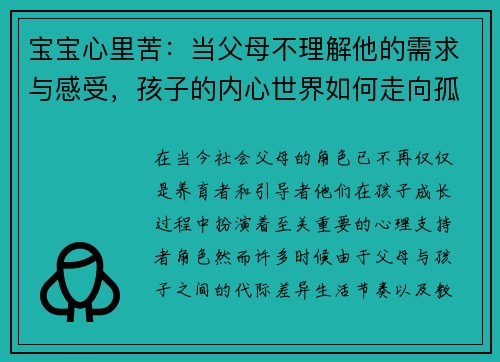 宝宝心里苦：当父母不理解他的需求与感受，孩子的内心世界如何走向孤

在当今社会父母的角色已不再仅仅是养育者和引导者他们在孩子成长过程中扮演着至关重要的心理支持者角色然而许多时候由于父母与孩子之间的代际差异生活节奏以及教